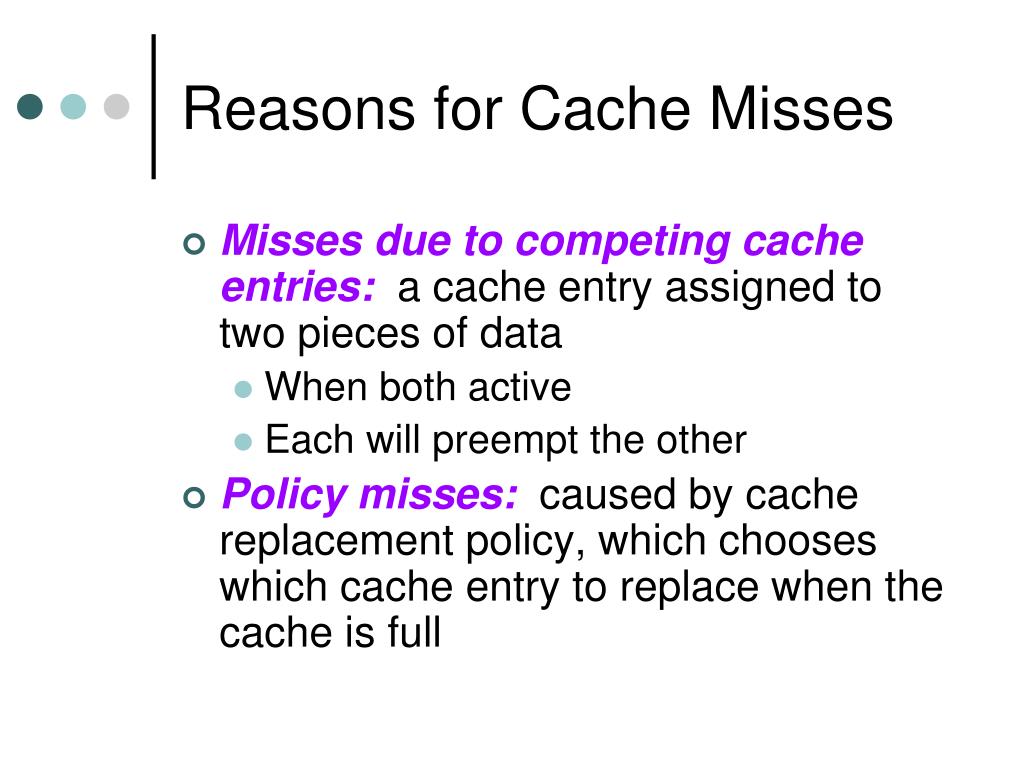 Reasons for Cache Misses

Misses due to competing cache entries: a cache entry assigned to two pieces of data

When both active

Each will preempt the other

Policy misses: caused by cache replacement policy, which chooses which cache entry to replace when the cache is full